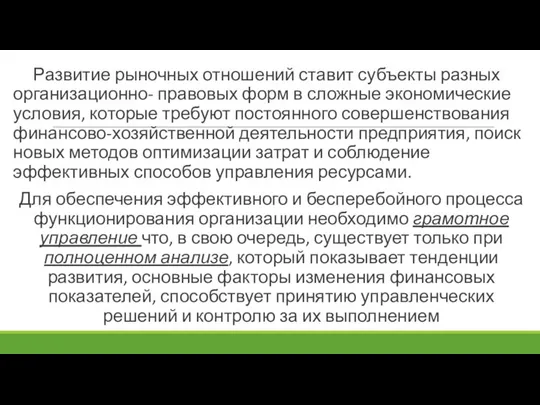 Развитие рыночных отношений ставит субъекты разных организационно- правовых форм в сложные экономические условия, которые требуют постоянного совершенствования финансово-хозяйственной деятельности предприятия, поиск новых методов оптимизации затрат и соблюдение эффективных способов управления ресурсами.

Для обеспечения эффективного и бесперебойного процесса функционирования организации необходимо грамотное управление что, в свою очередь, существует только при полноценном анализе, который показывает тенденции развития, основные факторы изменения финансовых показателей, способствует принятию управленческих решений и контролю за их выполнением